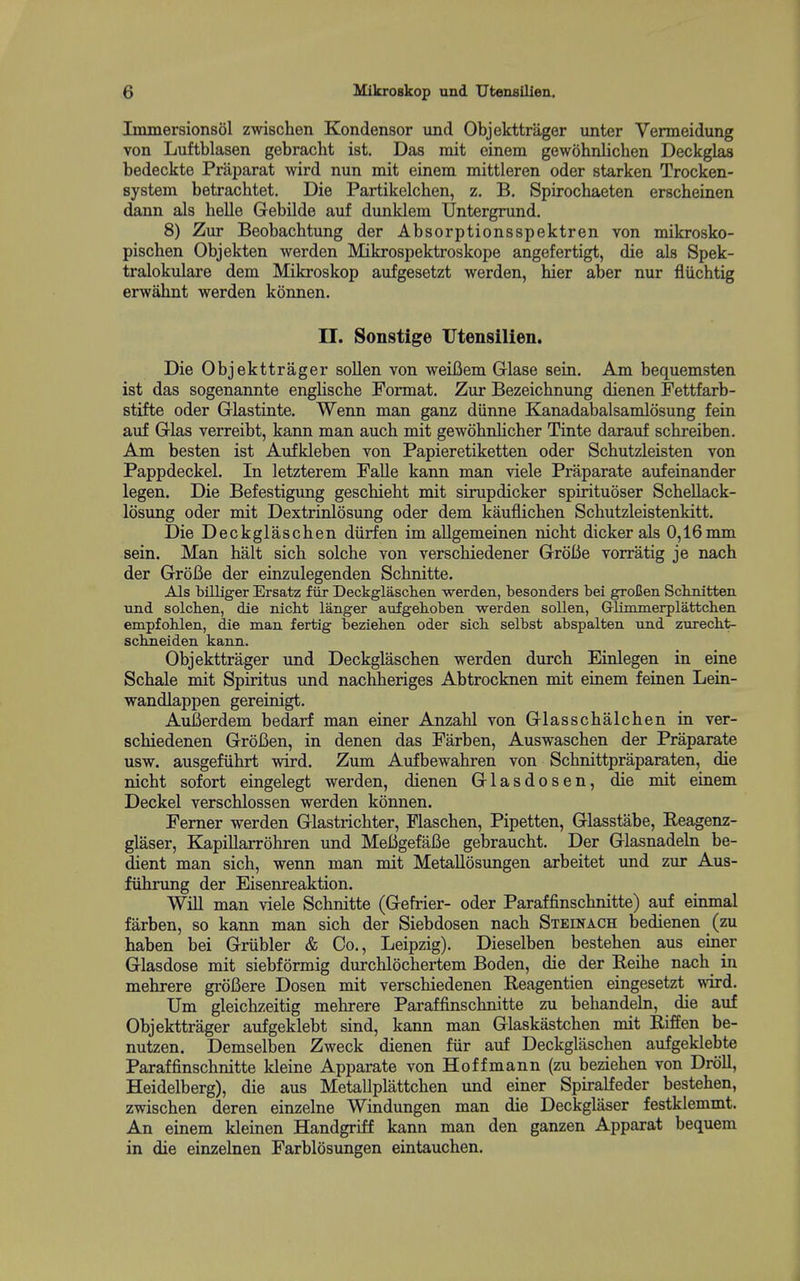 6 Mikroskop und Utensilien.

Immersionsöl zwischen Kondensor und Objektträger unter Vermeidung von Luftblasen gebracht ist. Das mit einem gewöhnlichen Deckglas bedeckte Präparat wird nun mit einem mittleren oder starken Trockensystem betrachtet. Die Partikelchen, z. B. Spirochaeten erscheinen dann als helle Gebilde auf dunklem Untergrund.

8) Zur Beobachtung der Absorptionsspektren von mikroskopischen Objekten werden Mikrospektroskope angefertigt, die als Spektralokulare dem Mikroskop aufgesetzt werden, hier aber nur flüchtig erwähnt werden können.

II. Sonstige Utensilien.

Die Objektträger sollen von weißem Glase sein. Am bequemsten ist das sogenannte englische Format. Zur Bezeichnung dienen Fettfarbstifte oder Glastinte. Wenn man ganz dünne Kanadabalsamlösung fein auf Glas verreibt, kann man auch mit gewöhnlicher Tinte darauf schreiben. Am besten ist Aufkleben von Papieretiketten oder Schutzleisten von Pappdeckel. In letzterem Falle kann man viele Präparate aufeinander legen. Die Befestigung geschieht mit sirupdicker spirituöser Schellacklösung oder mit Dextrinlösung oder dem käuflichen Schutzleistenkitt.

Die Deckgläschen dürfen im allgemeinen nicht dicker als 0,16 mm sein. Man hält sich solche von verschiedener Größe vorrätig je nach der Größe der einzulegenden Schnitte.

Als billiger Ersatz für Deckgläschen werden, besonders bei großen Schnitten und solchen, die nicht länger aufgehoben werden sollen, Glimmerplättchen empfohlen, die man fertig beziehen oder sich selbst abspalten und zurechtschneiden kann.

Objektträger und Deckgläschen werden durch Einlegen in eine Schale mit Spiritus und nachheriges Abtrocknen mit einem feinen Leinwandlappen gereinigt.

Außerdem bedarf man einer Anzahl von Glasschälchen in verschiedenen Größen, in denen das Färben, Auswaschen der Präparate usw. ausgeführt wird. Zum Aufbewahren von Schnittpräparaten, die nicht sofort eingelegt werden, dienen Glasdosen, die mit einem Deckel verschlossen werden können.

Ferner werden Glastrichter, Flaschen, Pipetten, Glasstäbe, Reagenzgläser, Kapillarröhren und Meßgefäße gebraucht. Der Glasnadeln bedient man sich, wenn man mit Metallösungen arbeitet und zur Ausführung der Eisenreaktion.

Will man viele Schnitte (Gefrier- oder Paraffinschnitte) auf einmal färben, so kann man sich der Siebdosen nach Steinach bedienen (zu haben bei Grübler & Co., Leipzig). Dieselben bestehen aus einer Glasdose mit siebförmig durchlöchertem Boden, die der Reihe nach in mehrere größere Dosen mit verschiedenen Reagentien eingesetzt wird. Um gleichzeitig mehrere Paraffinschnitte zu behandeln, die auf Objektträger aufgeklebt sind, kann man Glaskästchen mit Riffen benutzen. Demselben Zweck dienen für auf Deckgläschen aufgeklebte Paraffinschnitte kleine Apparate von Hoffmann (zu beziehen von Dröll, Heidelberg), die aus Metallplättchen und einer Spiralfeder bestehen, zwischen deren einzelne Windungen man die Deckgläser festklemmt. An einem kleinen Handgriff kann man den ganzen Apparat bequem in die einzelnen Farblösungen eintauchen.